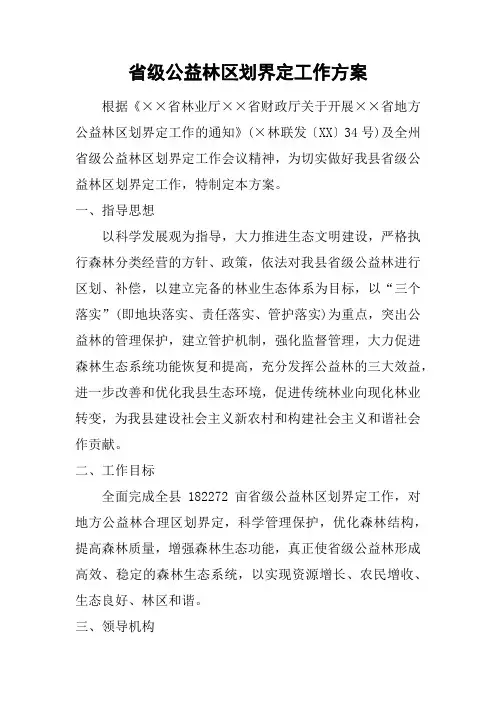 省级公益林区划界定工作方案

根据《××省林业厅××省财政厅关于开展××省地方公益林区划界定工作的通知》(×林联发〔XX〕34号)及全州省级公益林区划界定工作会议精神，为切实做好我县省级公益林区划界定工作，特制定本方案。

一、指导思想

以科学发展观为指导，大力推进生态文明建设，严格执行森林分类经营的方针、政策，依法对我县省级公益林进行区划、补偿，以建立完备的林业生态体系为目标，以“三个落实”(即地块落实、责任落实、管护落实)为重点，突出公益林的管理保护，建立管护机制，强化监督管理，大力促进森林生态系统功能恢复和提高，充分发挥公益林的三大效益，进一步改善和优化我县生态环境，促进传统林业向现化林业转变，为我县建设社会主义新农村和构建社会主义和谐社会作贡献。

二、工作目标

全面完成全县 182272 亩省级公益林区划界定工作，对地方公益林合理区划界定，科学管理保护，优化森林结构，提高森林质量，增强森林生态功能，真正使省级公益林形成高效、稳定的森林生态系统，以实现资源增长、农民增收、生态良好、林区和谐。

三、领导机构